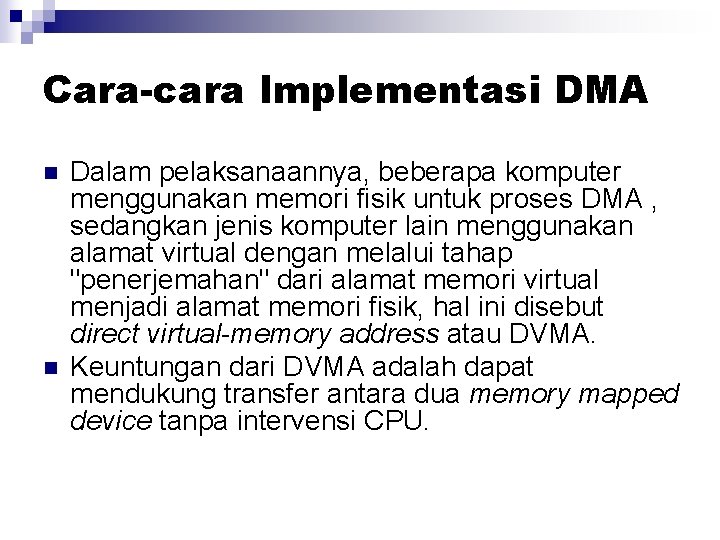 Cara-cara Implementasi DMA

Dalam pelaksanaannya, beberapa komputer menggunakan memori fisik untuk proses DMA , sedangkan jenis komputer lain menggunakan alamat virtual dengan melalui tahap "penerjemahan" dari alamat memori virtual menjadi alamat memori fisik, hal ini disebut direct virtual-memory address atau DVMA.

Keuntungan dari DVMA adalah dapat mendukung transfer antara dua memory mapped device tanpa intervensi CPU.